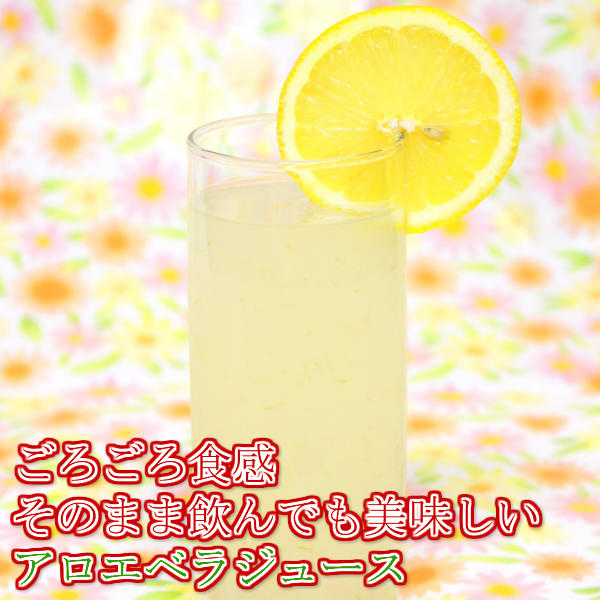 ごろごろ食感
そのまま飲んでも美味しい
アロエベラジュース